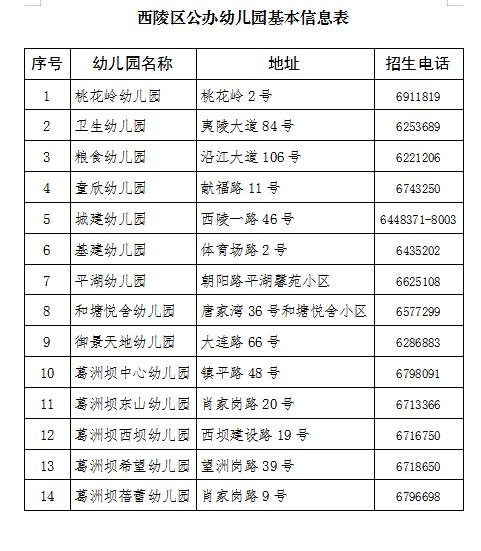 西陵区公办幼儿园基本信息表

| 序号 | 幼儿园名称 | 地址 | 招生电话 |
|---|---|---|---|
| 1 | 桃花岭幼儿园 | 桃花岭 2 号 | 6911819 |
| 2 | 卫生幼儿园 | 夷陵大道 84 号 | 6253689 |
| 3 | 粮食幼儿园 | 沿江大道 106 号 | 6221206 |
| 4 | 童欣幼儿园 | 献福路 11 号 | 6743250 |
| 5 | 城建幼儿园 | 西陵一路 46 号 | 6448371-8003 |
| 6 | 基建幼儿园 | 体育场路 2 号 | 6435202 |
| 7 | 平湖幼儿园 | 朝阳路平湖馨苑小区 | 6625108 |
| 8 | 和塘悦舍幼儿园 | 唐家湾 36 号和塘悦舍小区 | 6577299 |
| 9 | 御景天地幼儿园 | 大连路 66 号 | 6286883 |
| 10 | 葛洲坝中心幼儿园 | 镇平路 48 号 | 6798091 |
| 11 | 葛洲坝东山幼儿园 | 肖家岗路 20 号 | 6713366 |
| 12 | 葛洲坝西坝幼儿园 | 西坝建设路 19 号 | 6716750 |
| 13 | 葛洲坝希望幼儿园 | 望洲岗路 39 号 | 6718650 |
| 14 | 葛洲坝蓓蕾幼儿园 | 肖家岗路 9 号 | 6796698 |